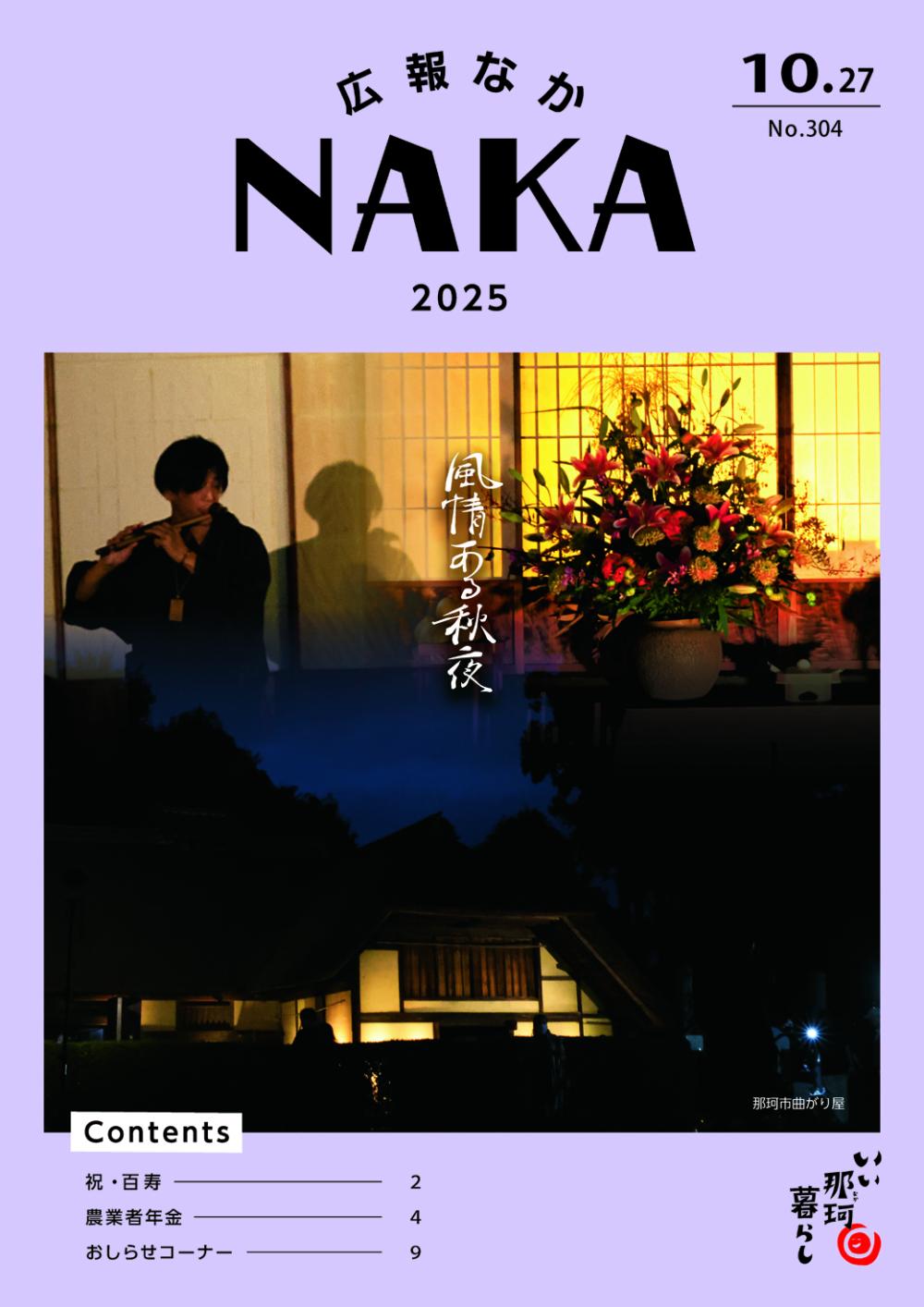 広報なか
NAKA
2025

10.27
No.304

風情ある秋夜

那珂市曲がり屋

Contents

祝・百寿 2
農業者年金 4
おしらせコーナー 9

いい那珂暮らし